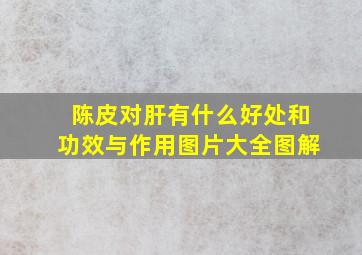 陈皮对肝有什么好处和功效与作用图片大全图解